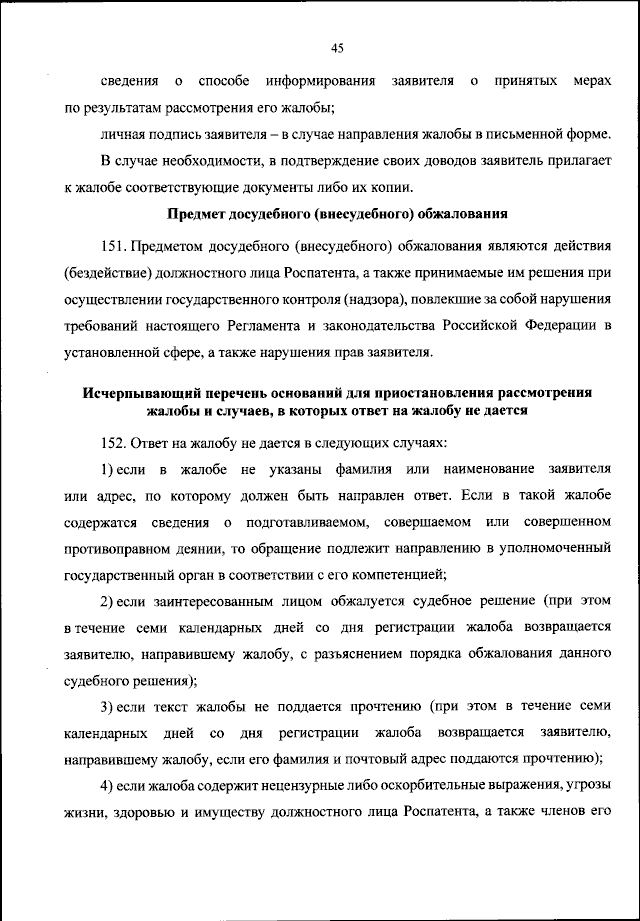 45

сведения о способе информирования заявителя о принятых мерах по результатам рассмотрения его жалобы;

личная подпись заявителя – в случае направления жалобы в письменной форме.

В случае необходимости, в подтверждение своих доводов заявитель прилагает к жалобе соответствующие документы либо их копии.

Предмет досудебного (внесудебного) обжалования

151. Предметом досудебного (внесудебного) обжалования являются действия (бездействие) должностного лица Роспатента, а также принимаемые им решения при осуществлении государственного контроля (надзора), повлекшие за собой нарушения требований настоящего Регламента и законодательства Российской Федерации в установленной сфере, а также нарушения прав заявителя.

Исчерпывающий перечень оснований для приостановления рассмотрения жалобы и случаев, в которых ответ на жалобу не дается

152. Ответ на жалобу не дается в следующих случаях:

1) если в жалобе не указаны фамилия или наименование заявителя или адрес, по которому должен быть направлен ответ. Если в такой жалобе содержатся сведения о подготавливаемом, совершаемом или совершенном противоправном деянии, то обращение подлежит направлению в уполномоченный государственный орган в соответствии с его компетенцией;

2) если заинтересованным лицом обжалуется судебное решение (при этом в течение семи календарных дней со дня регистрации жалоба возвращается заявителю, направившему жалобу, с разъяснением порядка обжалования данного судебного решения);

3) если текст жалобы не поддается прочтению (при этом в течение семи календарных дней со дня регистрации жалоба возвращается заявителю, направившему жалобу, если его фамилия и почтовый адрес поддаются прочтению);

4) если жалоба содержит нецензурные либо оскорбительные выражения, угрозы жизни, здоровью и имуществу должностного лица Роспатента, а также членов его